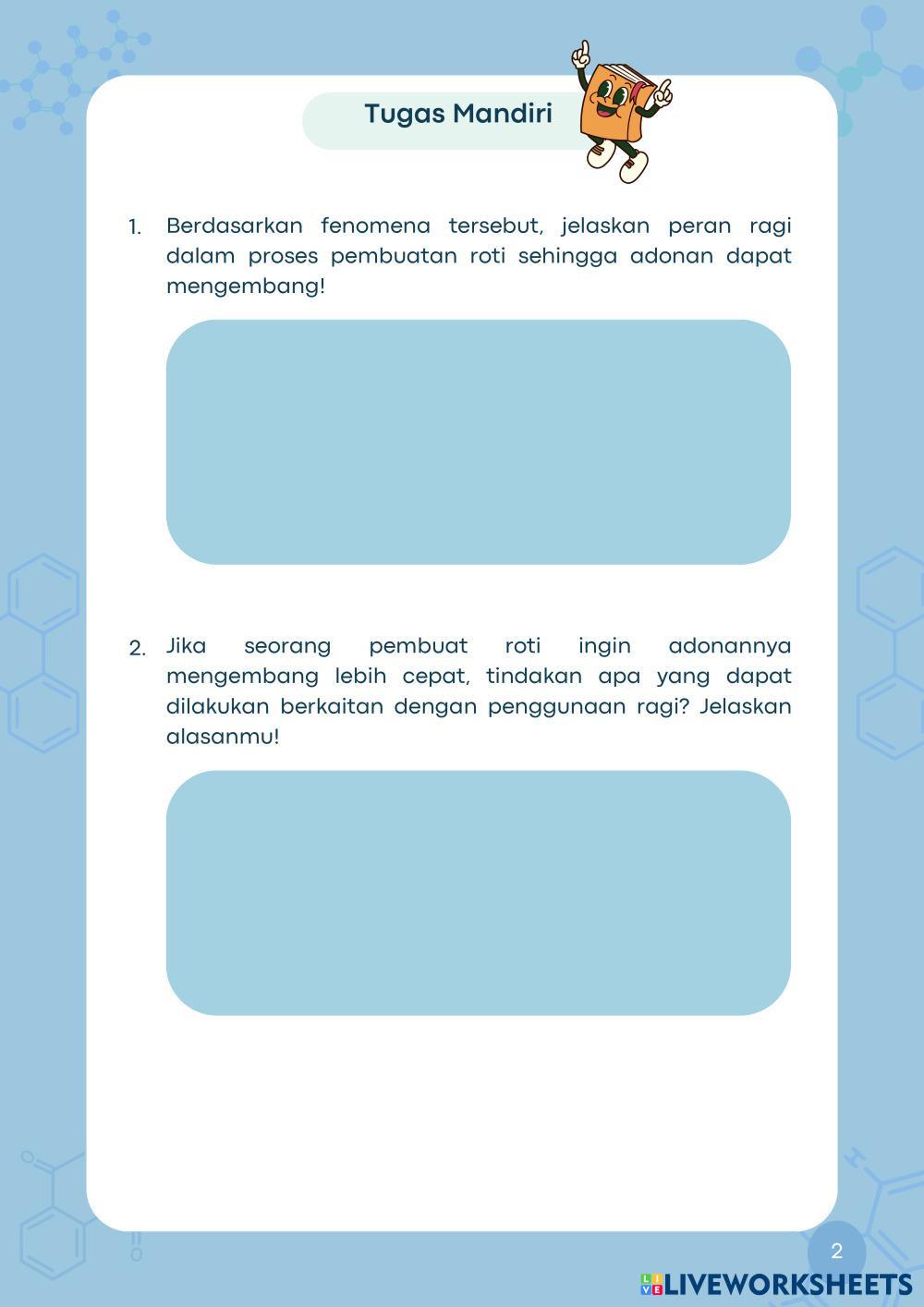 Tugas Mandiri

1. Berdasarkan fenomena tersebut, jelaskan peran ragi dalam proses pembuatan roti sehingga adonan dapat mengembang!

2. Jika seorang pembuat roti ingin adonannya mengembang lebih cepat, tindakan apa yang dapat dilakukan berkaitan dengan penggunaan ragi? Jelaskan alasanmu!

2

LIVEWORKSHEETS